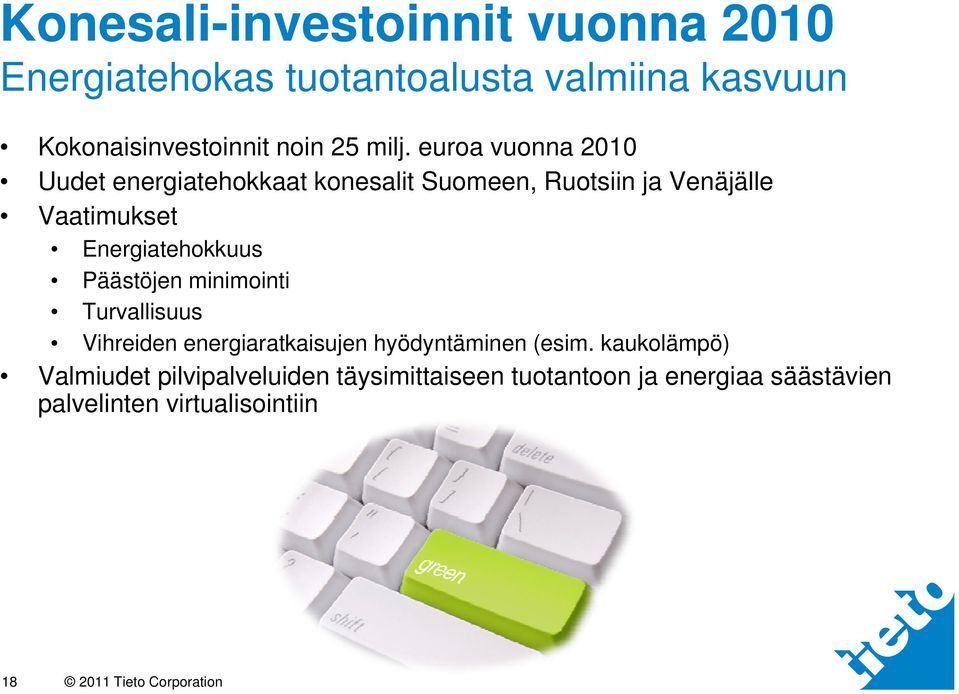 Konesali-investoinnit vuonna 2010
Energiatehokas tuotantoalusta valmiina kasvuun

• Kokonaisinvestoinnit noin 25 milj. euroa vuonna 2010
• Uudet energiatehokkaat konesalit Suomeen, Ruotsiin ja Venäjälle
• Vaatimukset
  • Energiatehokkuus
  • Päästöjen minimointi
  • Turvallisuus
  • Vihreiden energiaratkaisujen hyödyntäminen (esim. kaukolämpö)
• Valmiudet pilvipalveluiden täysimittaiseen tuotantoon ja energiaa säästävien palvelinten virtualisointiin

delete
green
shift

tieto

18 © 2011 Tieto Corporation